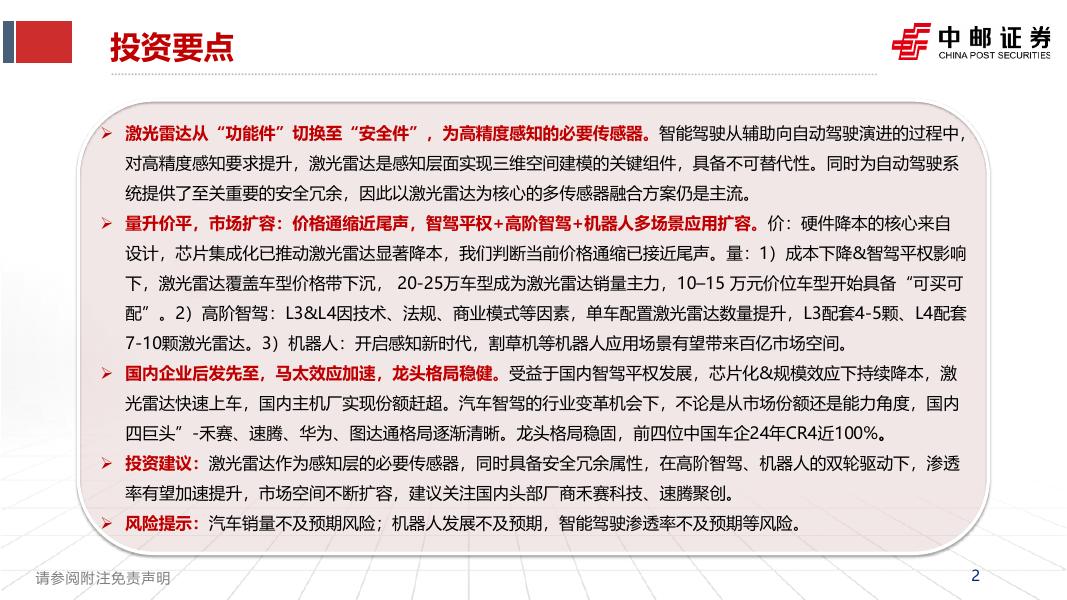 投资要点

中邮证券
CHINA POST SECURITIES

➢ 激光雷达从“功能件”切换至“安全件”，为高精度感知的必要传感器。智能驾驶从辅助向自动驾驶演进的过程中，对高精度感知要求提升，激光雷达是感知层面实现三维空间建模的关键组件，具备不可替代性。同时为自动驾驶系统提供了至关重要的安全冗余，因此以激光雷达为核心的多传感器融合方案仍是主流。

➢ 量升价平，市场扩容：价格通缩近尾声，智驾平权+高阶智驾+机器人多场景应用扩容。价：硬件降本的核心来自设计，芯片集成化已推动激光雷达显著降本，我们判断当前价格通缩已接近尾声。量：1）成本下降&智驾平权影响下，激光雷达覆盖车型价格带下沉， 20-25万车型成为激光雷达销量主力，10–15 万元价位车型开始具备“可买可配”。2）高阶智驾：L3&L4因技术、法规、商业模式等因素，单车配置激光雷达数量提升，L3配套4-5颗、L4配套7-10颗激光雷达。3）机器人：开启感知新时代，割草机等机器人应用场景有望带来百亿市场空间。

➢ 国内企业后发先至，马太效应加速，龙头格局稳健。受益于国内智驾平权发展，芯片化&规模效应下持续降本，激光雷达快速上车，国内主机厂实现份额赶超。汽车智驾的行业变革机会下，不论是从市场份额还是能力角度，国内四巨头”-禾赛、速腾、华为、图达通格局逐渐清晰。龙头格局稳固，前四位中国车企24年CR4近100%。

➢ 投资建议：激光雷达作为感知层的必要传感器，同时具备安全冗余属性，在高阶智驾、机器人的双轮驱动下，渗透率有望加速提升，市场空间不断扩容，建议关注国内头部厂商禾赛科技、速腾聚创。

➢ 风险提示：汽车销量不及预期风险；机器人发展不及预期，智能驾驶渗透率不及预期等风险。

请参阅附注免责声明

2